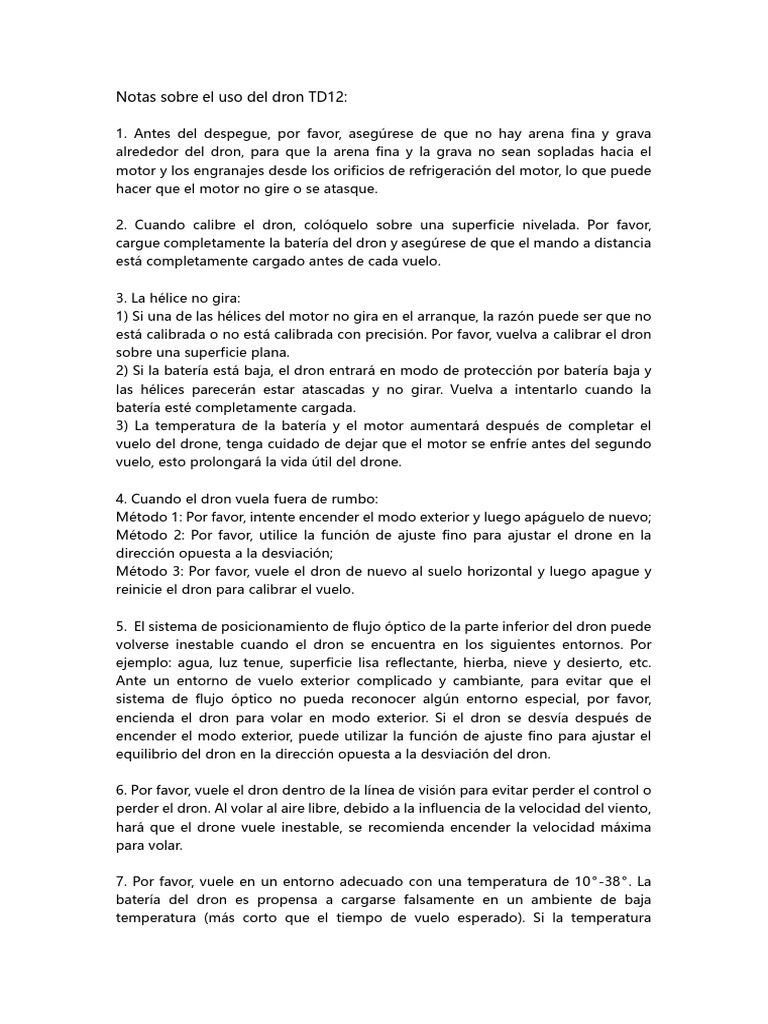 Notas sobre el uso del dron TD12:

1. Antes del despegue, por favor, asegúrese de que no hay arena fina y grava alrededor del dron, para que la arena fina y la grava no sean sopladas hacia el motor y los engranajes desde los orificios de refrigeración del motor, lo que puede hacer que el motor no gire o se atasque.

2. Cuando calibre el dron, colóquelo sobre una superficie nivelada. Por favor, cargue completamente la batería del dron y asegúrese de que el mando a distancia está completamente cargado antes de cada vuelo.

3. La hélice no gira:
1) Si una de las hélices del motor no gira en el arranque, la razón puede ser que no está calibrada o no está calibrada con precisión. Por favor, vuelva a calibrar el dron sobre una superficie plana.
2) Si la batería está baja, el dron entrará en modo de protección por batería baja y las hélices parecerán estar atascadas y no girar. Vuelva a intentarlo cuando la batería esté completamente cargada.
3) La temperatura de la batería y el motor aumentará después de completar el vuelo del drone, tenga cuidado de dejar que el motor se enfríe antes del segundo vuelo, esto prolongará la vida útil del drone.

4. Cuando el dron vuela fuera de rumbo:
Método 1: Por favor, intente encender el modo exterior y luego apáguelo de nuevo;
Método 2: Por favor, utilice la función de ajuste fino para ajustar el drone en la dirección opuesta a la desviación;
Método 3: Por favor, vuele el dron de nuevo al suelo horizontal y luego apague y reinicie el dron para calibrar el vuelo.

5. El sistema de posicionamiento de flujo óptico de la parte inferior del dron puede volverse inestable cuando el dron se encuentra en los siguientes entornos. Por ejemplo: agua, luz tenue, superficie lisa reflectante, hierba, nieve y desierto, etc. Ante un entorno de vuelo exterior complicado y cambiante, para evitar que el sistema de flujo óptico no pueda reconocer algún entorno especial, por favor, encienda el dron para volar en modo exterior. Si el dron se desvía después de encender el modo exterior, puede utilizar la función de ajuste fino para ajustar el equilibrio del dron en la dirección opuesta a la desviación del dron.

6. Por favor, vuele el dron dentro de la línea de visión para evitar perder el control o perder el dron. Al volar al aire libre, debido a la influencia de la velocidad del viento, hará que el drone vuele inestable, se recomienda encender la velocidad máxima para volar.

7. Por favor, vuele en un entorno adecuado con una temperatura de 10°-38°. La batería del dron es propensa a cargarse falsamente en un ambiente de baja temperatura (más corto que el tiempo de vuelo esperado). Si la temperatura